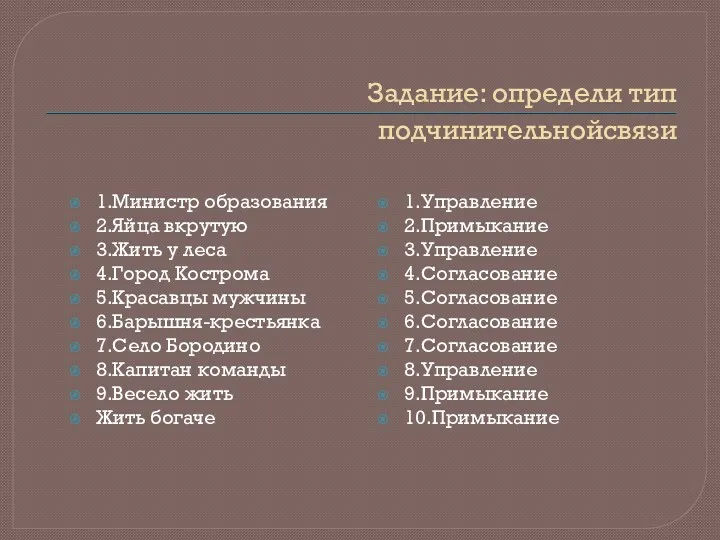 Задание: определи тип подчинительнойсвязи

1.Министр образования
2.Яйца вкрутую
3.Жить у леса
4.Город Кострома
5.Красавцы мужчины
6.Барышня-крестьянка
7.Село Бородино
8.Капитан команды
9.Весело жить
Жить богаче

1.Управление
2.Примыкание
3.Управление
4.Согласование
5.Согласование
6.Согласование
7.Согласование
8.Управление
9.Примыкание
10.Примыкание